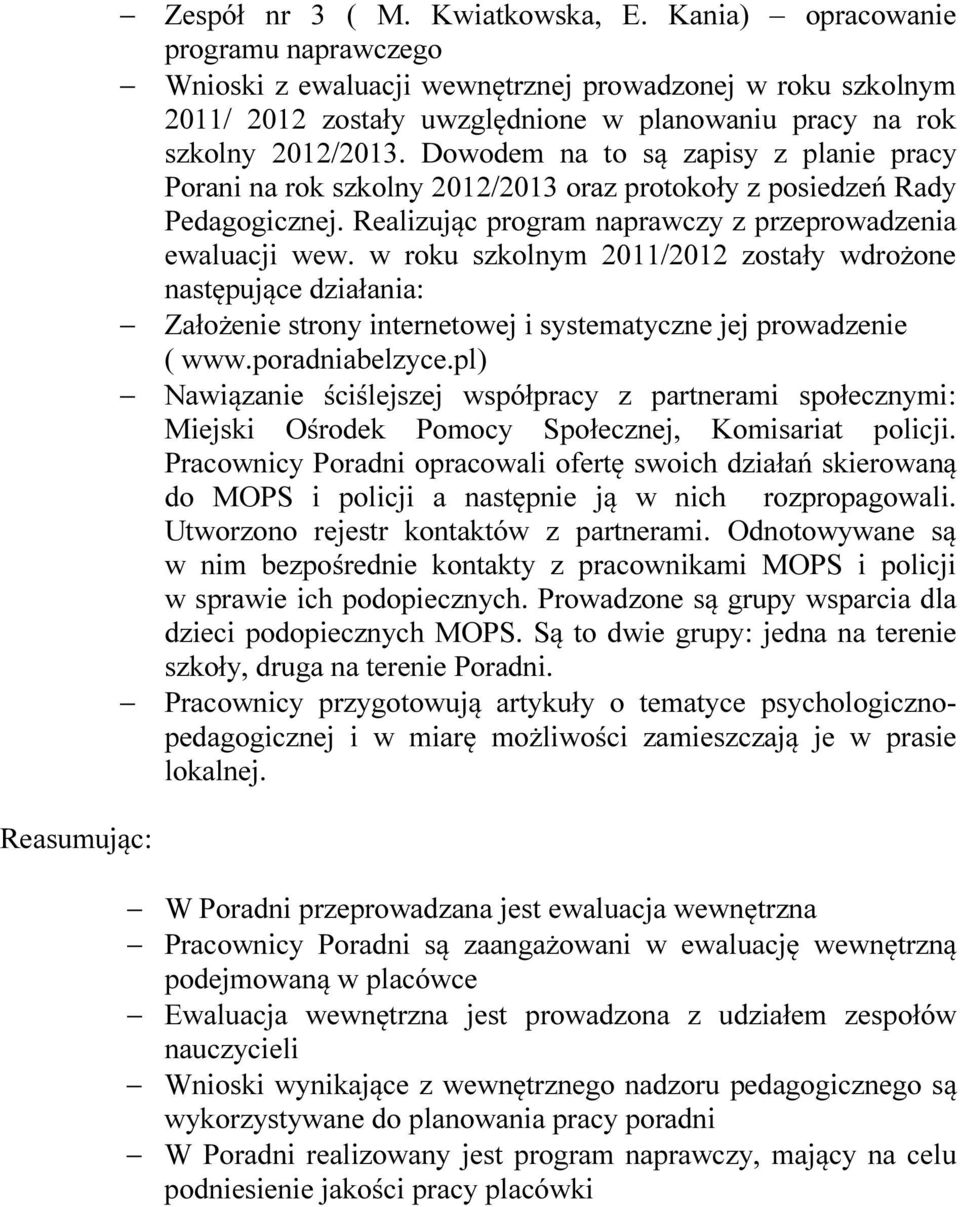 – Zespół nr 3 ( M. Kwiatkowska, E. Kania) – opracowanie programu naprawczego
– Wnioski z ewaluacji wewnętrznej prowadzonej w roku szkolnym 2011/ 2012 zostały uwzględnione w planowaniu pracy na rok szkolny 2012/2013. Dowodem na to są zapisy z planie pracy Porani na rok szkolny 2012/2013 oraz protokoły z posiedzeń Rady Pedagogicznej. Realizując program naprawczy z przeprowadzenia ewaluacji wew. w roku szkolnym 2011/2012 zostały wdrożone następujące działania:
– Założenie strony internetowej i systematyczne jej prowadzenie ( www.poradniabelzyce.pl)
– Nawiązanie ściślejszej współpracy z partnerami społecznymi: Miejski Ośrodek Pomocy Społecznej, Komisariat policji. Pracownicy Poradni opracowali ofertę swoich działań skierowaną do MOPS i policji a następnie ją w nich rozpropagowali. Utworzono rejestr kontaktów z partnerami. Odnotowywane są w nim bezpośrednie kontakty z pracownikami MOPS i policji w sprawie ich podopiecznych. Prowadzone są grupy wsparcia dla dzieci podopiecznych MOPS. Są to dwie grupy: jedna na terenie szkoły, druga na terenie Poradni.
– Pracownicy przygotowują artykuły o tematyce psychologiczno-pedagogicznej i w miarę możliwości zamieszczają je w prasie lokalnej.

Reasumując:

– W Poradni przeprowadzana jest ewaluacja wewnętrzna
– Pracownicy Poradni są zaangażowani w ewaluację wewnętrzną podejmowaną w placówce
– Ewaluacja wewnętrzna jest prowadzona z udziałem zespołów nauczycieli
– Wnioski wynikające z wewnętrznego nadzoru pedagogicznego są wykorzystywane do planowania pracy poradni
– W Poradni realizowany jest program naprawczy, mający na celu podniesienie jakości pracy placówki